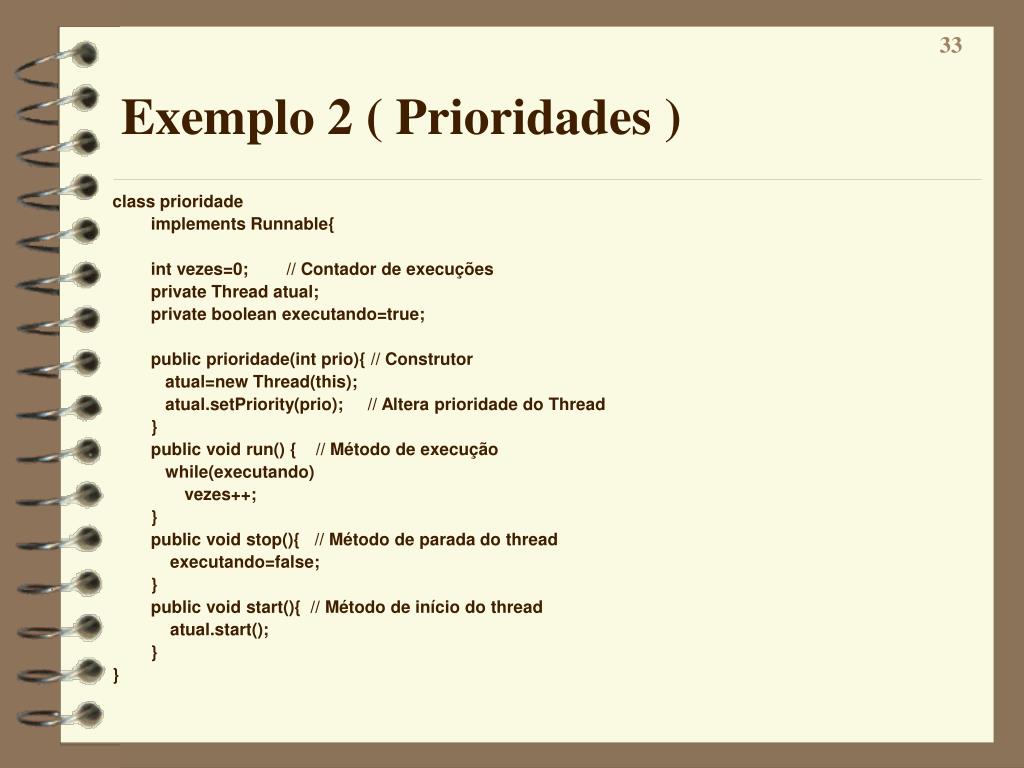 33

Exemplo 2 ( Prioridades )

class prioridade
implements Runnable{

int vezes=0; // Contador de execuções
private Thread atual;
private boolean executando=true;

public prioridade(int prio){ // Construtor
atual=new Thread(this);
atual.setPriority(prio); // Altera prioridade do Thread
}
public void run() { // Método de execução
while(executando)
vezes++;
}
public void stop(){ // Método de parada do thread
executando=false;
}
public void start(){ // Método de início do thread
atual.start();
}
}